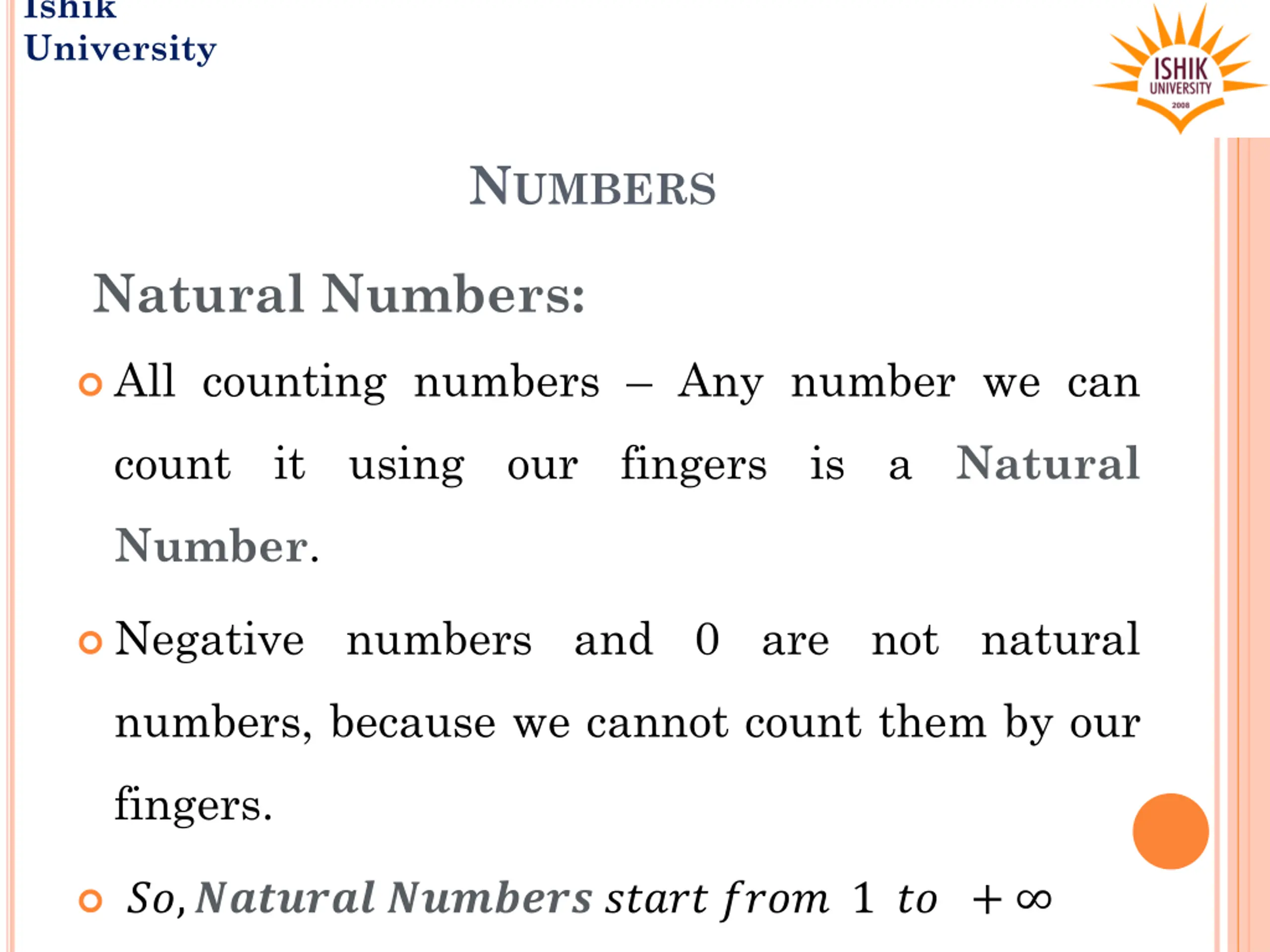 Ishik
University

ISHIK
UNIVERSITY
2008

NUMBERS

Natural Numbers:

All counting numbers – Any number we can count it using our fingers is a Natural Number.

Negative numbers and 0 are not natural numbers, because we cannot count them by our fingers.

$So, Natural\ Numbers\ start\ from\ 1\ to\ +\infty$